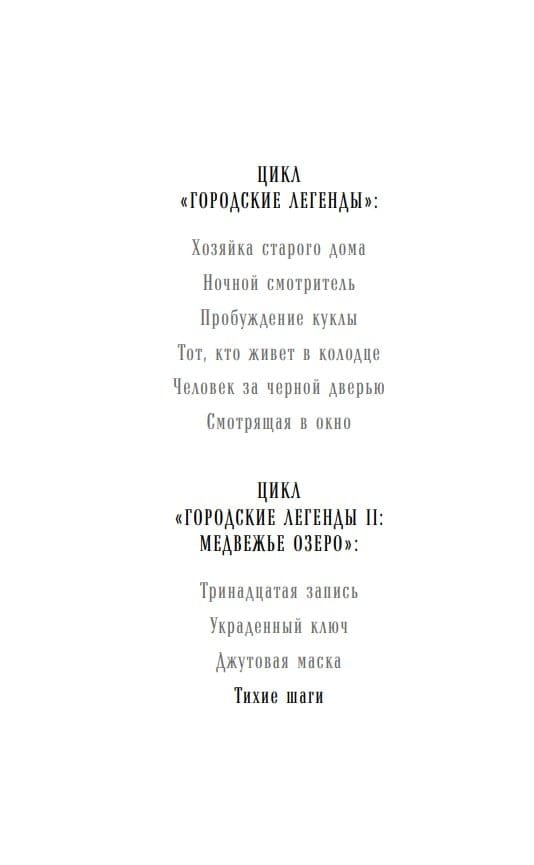 ЦИКЛ
«ГОРОДСКИЕ ЛЕГЕНДЫ»:

Хозяйка старого дома

Ночной смотритель

Пробуждение куклы

Тот, кто живет в колодце

Человек за черной дверью

Смотрящая в окно

ЦИКЛ
«ГОРОДСКИЕ ЛЕГЕНДЫ II:
МЕДВЕЖЬЕ ОЗЕРО»:

Тринадцатая запись

Украденный ключ

Джутовая маска

Тихие шаги